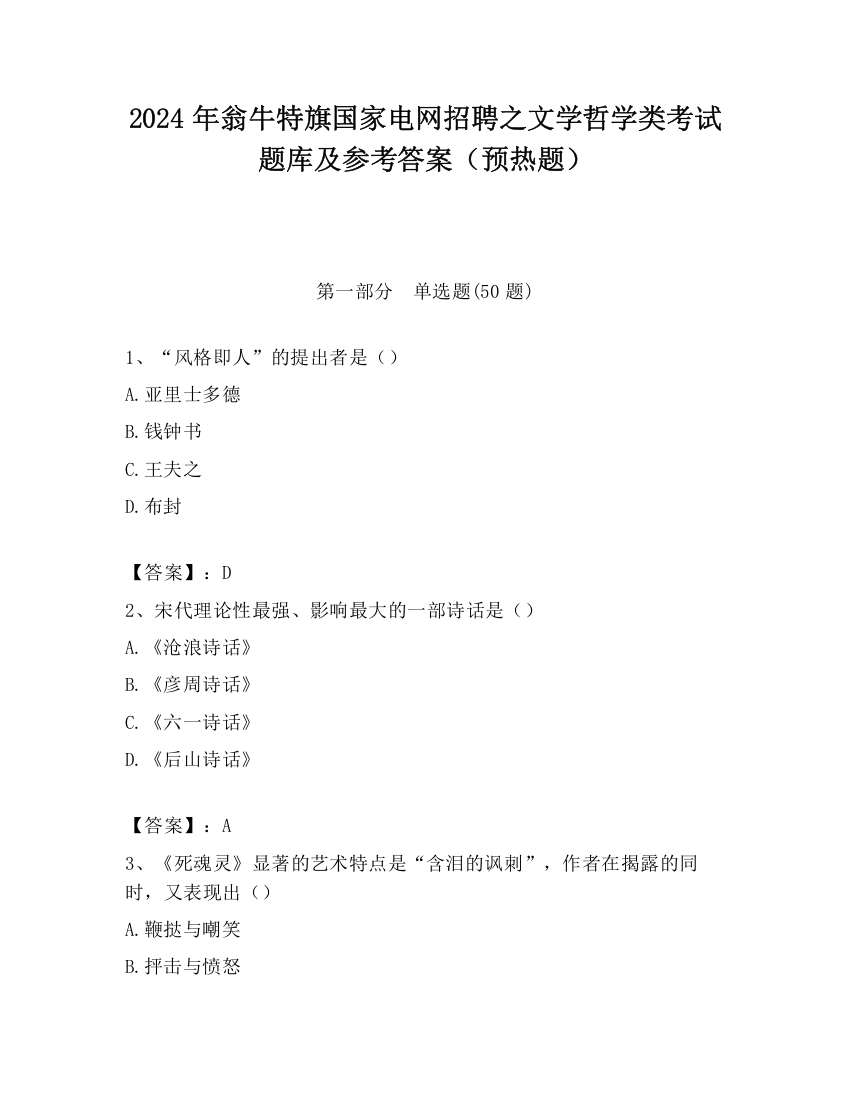 2024年翁牛特旗国家电网招聘之文学哲学类考试题库及参考答案（预热题）

第一部分　单选题(50题)

1、“风格即人”的提出者是（）

A.亚里士多德

B.钱钟书

C.王夫之

D.布封

【答案】：D

2、宋代理论性最强、影响最大的一部诗话是（）

A.《沧浪诗话》

B.《彦周诗话》

C.《六一诗话》

D.《后山诗话》

【答案】：A

3、《死魂灵》显著的艺术特点是“含泪的讽刺”，作者在揭露的同时，又表现出（）

A.鞭挞与嘲笑

B.抨击与愤怒